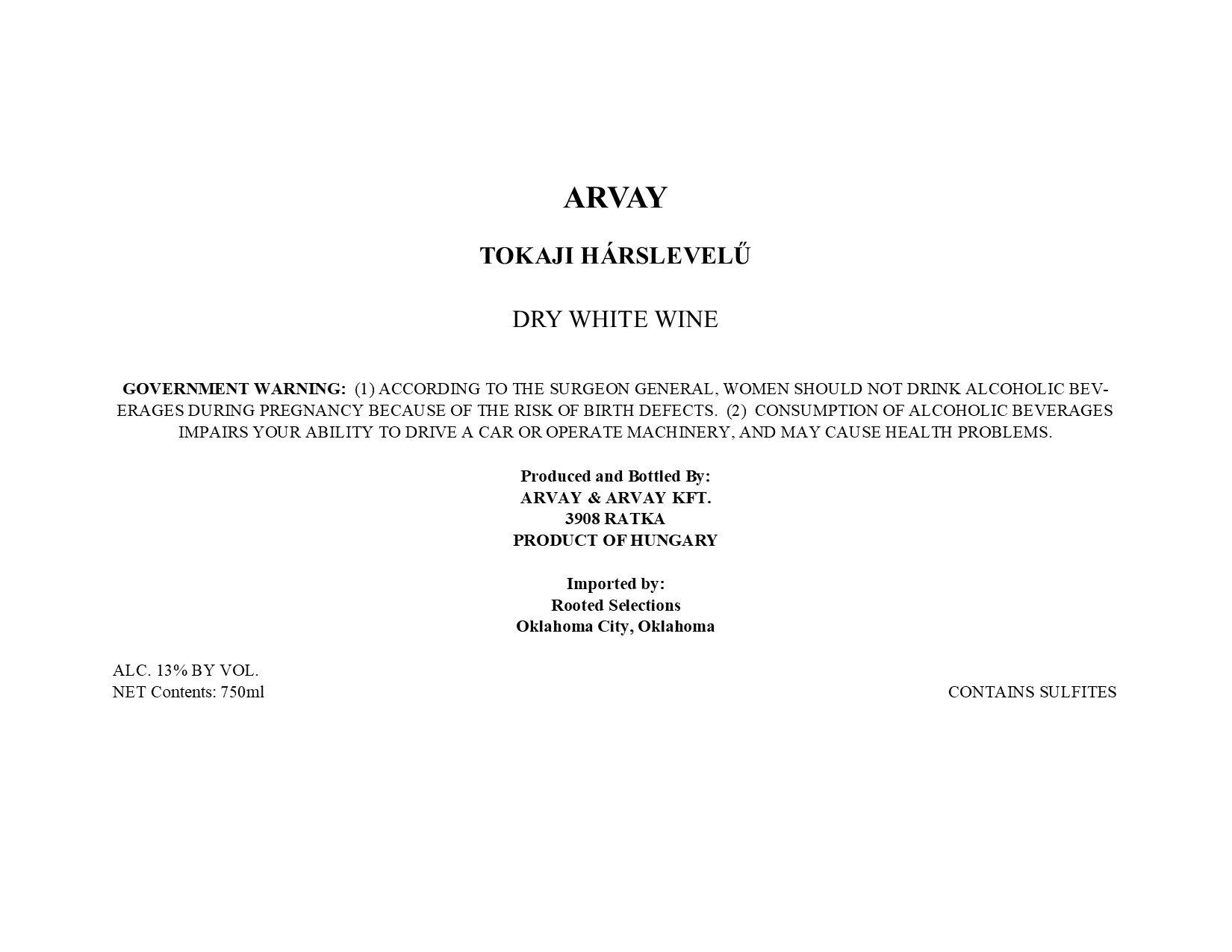 ARVAY

TOKAJI HÁRSLEVELŰ

DRY WHITE WINE

GOVERNMENT WARNING: (1) ACCORDING TO THE SURGEON GENERAL, WOMEN SHOULD NOT DRINK ALCOHOLIC BEVERAGES DURING PREGNANCY BECAUSE OF THE RISK OF BIRTH DEFECTS. (2) CONSUMPTION OF ALCOHOLIC BEVERAGES IMPAIRS YOUR ABILITY TO DRIVE A CAR OR OPERATE MACHINERY, AND MAY CAUSE HEALTH PROBLEMS.

Produced and Bottled By:
ARVAY & ARVAY KFT.
3908 RATKA
PRODUCT OF HUNGARY

Imported by:
Rooted Selections
Oklahoma City, Oklahoma

ALC. 13% BY VOL.
NET Contents: 750ml

CONTAINS SULFITES